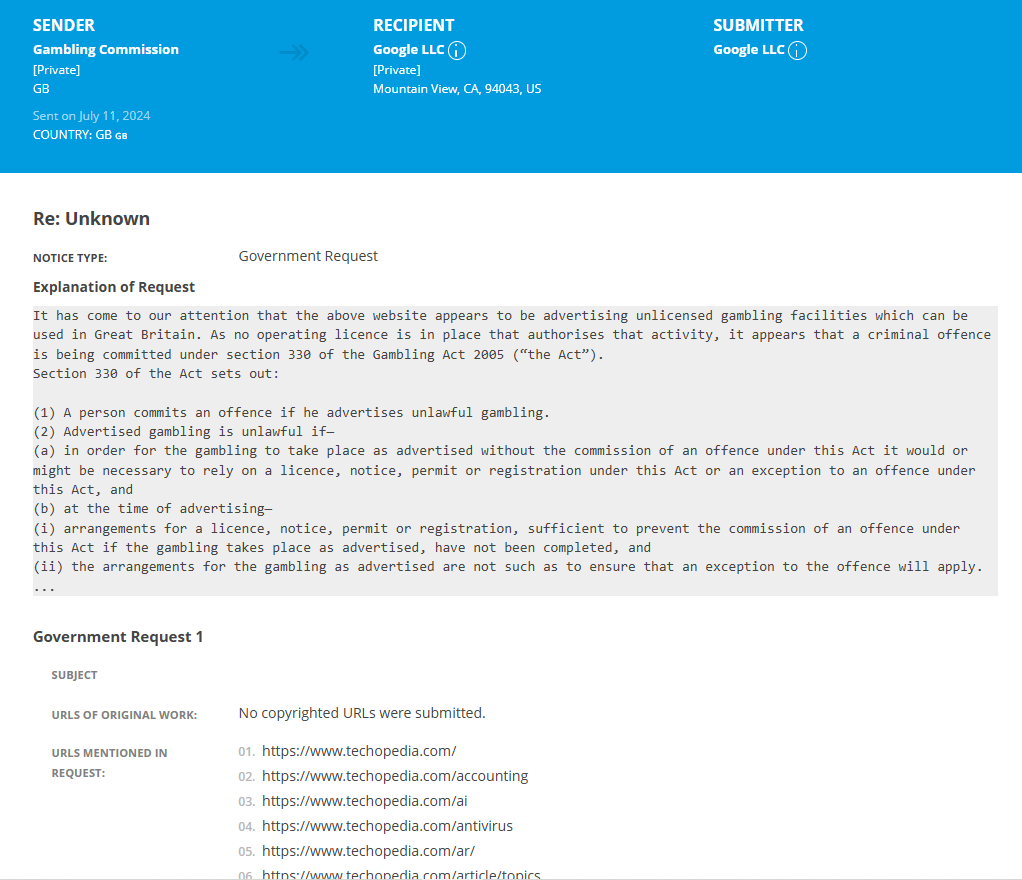 SENDER
Gambling Commission
[Private]
GB

Sent on July 11, 2024
COUNTRY: GB GB

RECIPIENT
Google LLC
[Private]
Mountain View, CA, 94043, US

SUBMITTER
Google LLC

Re: Unknown

NOTICE TYPE: Government Request

Explanation of Request

It has come to our attention that the above website appears to be advertising unlicensed gambling facilities which can be used in Great Britain. As no operating licence is in place that authorises that activity, it appears that a criminal offence is being committed under section 330 of the Gambling Act 2005 (“the Act”).
Section 330 of the Act sets out:

(1) A person commits an offence if he advertises unlawful gambling.
(2) Advertised gambling is unlawful if—
(a) in order for the gambling to take place as advertised without the commission of an offence under this Act it would or might be necessary to rely on a licence, notice, permit or registration under this Act or an exception to an offence under this Act, and
(b) at the time of advertising—
(i) arrangements for a licence, notice, permit or registration, sufficient to prevent the commission of an offence under this Act if the gambling takes place as advertised, have not been completed, and
(ii) the arrangements for the gambling as advertised are not such as to ensure that an exception to the offence will apply.
...

Government Request 1

SUBJECT

URLS OF ORIGINAL WORK: No copyrighted URLs were submitted.

URLS MENTIONED IN REQUEST:
01. https://www.techopedia.com/
02. https://www.techopedia.com/accounting
03. https://www.techopedia.com/ai
04. https://www.techopedia.com/antivirus
05. https://www.techopedia.com/ar/
06. https://www.techopedia.com/article/topics